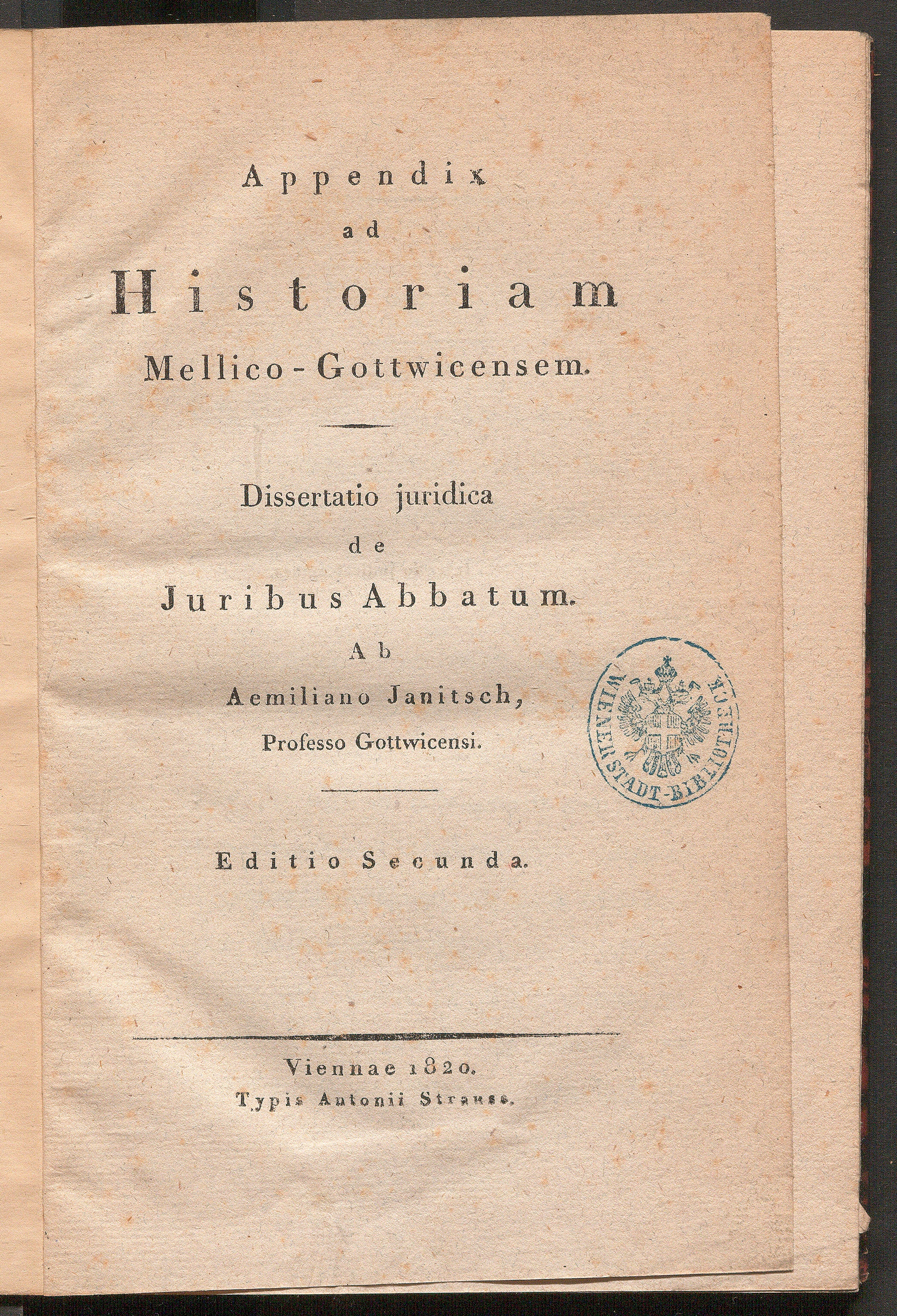 Appendix
ad
Historiam
Mellico-Gottwicensem.

Dissertatio juridica
de
Juribus Abbatum.
Ab
Aemiliano Janitsch,
Professo Gottwicensi.

WIENER STADT-BIBLIOTHEK

Editio Secunda.

Viennae 1820.
Typis Antonii Strauss.